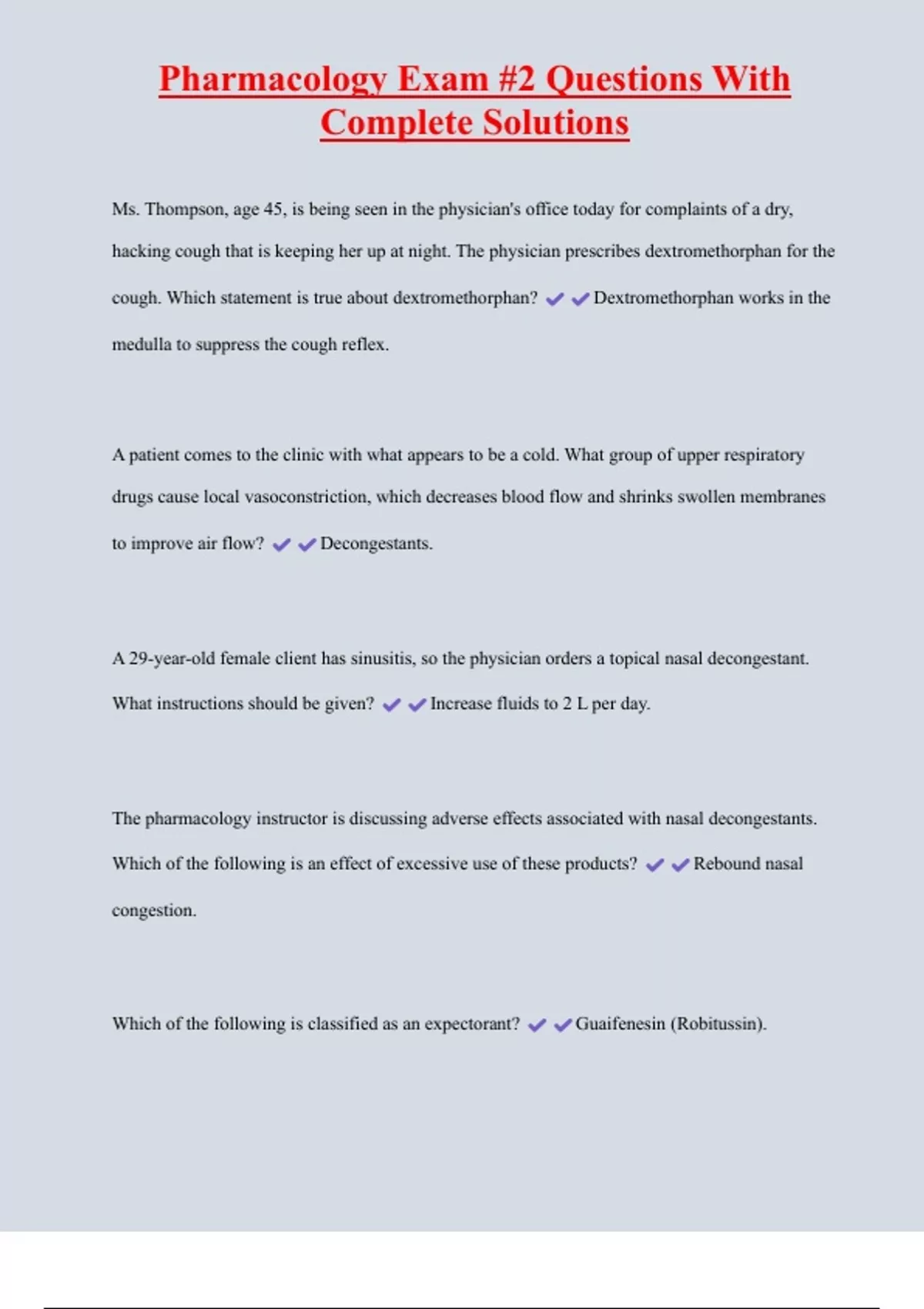 Pharmacology Exam #2 Questions With Complete Solutions

Ms. Thompson, age 45, is being seen in the physician's office today for complaints of a dry, hacking cough that is keeping her up at night. The physician prescribes dextromethorphan for the cough. Which statement is true about dextromethorphan? ✔✔Dextromethorphan works in the medulla to suppress the cough reflex.

A patient comes to the clinic with what appears to be a cold. What group of upper respiratory drugs cause local vasoconstriction, which decreases blood flow and shrinks swollen membranes to improve air flow? ✔✔Decongestants.

A 29-year-old female client has sinusitis, so the physician orders a topical nasal decongestant. What instructions should be given? ✔✔Increase fluids to 2 L per day.

The pharmacology instructor is discussing adverse effects associated with nasal decongestants. Which of the following is an effect of excessive use of these products? ✔✔Rebound nasal congestion.

Which of the following is classified as an expectorant? ✔✔Guaifenesin (Robitussin).